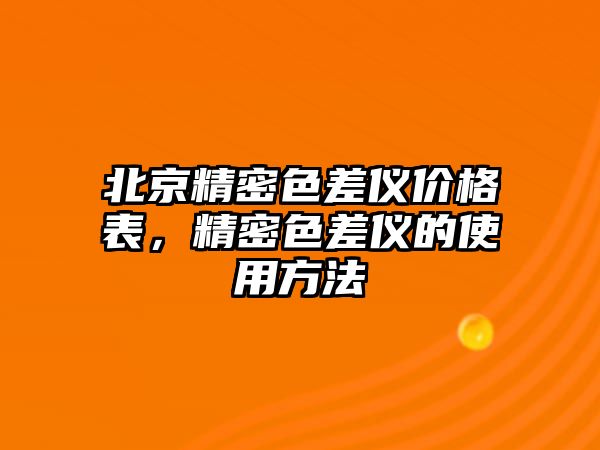 北京精密色差仪价格表，精密色差仪的使用方法